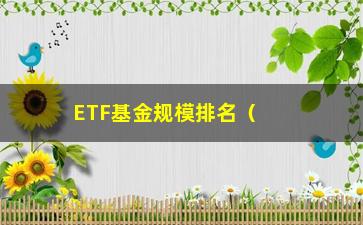 ETF基金规模排名（